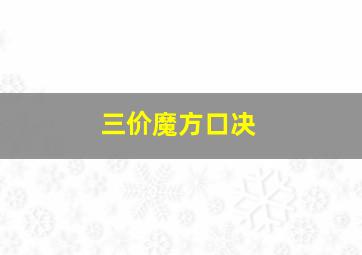 三价魔方口决